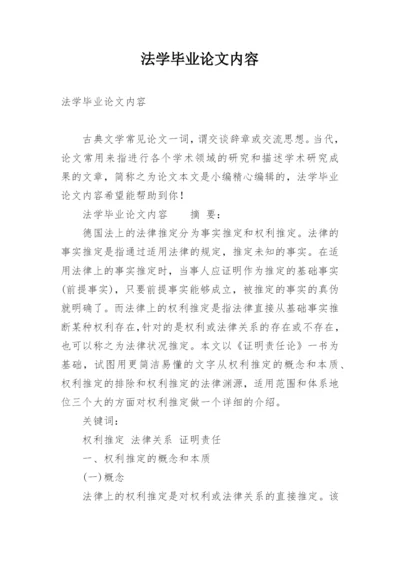 法学毕业论文内容

法学毕业论文内容

古典文学常见论文一词，谓交谈辞章或交流思想。当代，论文常用来指进行各个学术领域的研究和描述学术研究成果的文章，简称之为论文本文是小编精心编辑的，法学毕业论文内容希望能帮助到你！

法学毕业论文内容　　摘　要：

德国法上的法律推定分为事实推定和权利推定。法律的事实推定是指通过适用法律的规定，推定未知的事实。在适用法律上的事实推定时，当事人应证明作为推定的基础事实(前提事实)，只要前提事实能够成立，被推定的事实的真伪就明确了。而法律上的权利推定是指法律直接从基础事实推断某种权利存在,针对的是权利或法律关系的存在或不存在,也可以称之为法律状况推定。本文以《证明责任论》一书为基础，试图用更简洁易懂的文字从权利推定的概念和本质、权利推定的排除和权利推定的法律渊源，适用范围和体系地位三个大的方面对权利推定做一个详细的介绍。

关键词：

权利推定　法律关系　证明责任

一、权利推定的概念和本质

(一)概念

法律上的权利推定是对权利或法律关系的直接推定。该